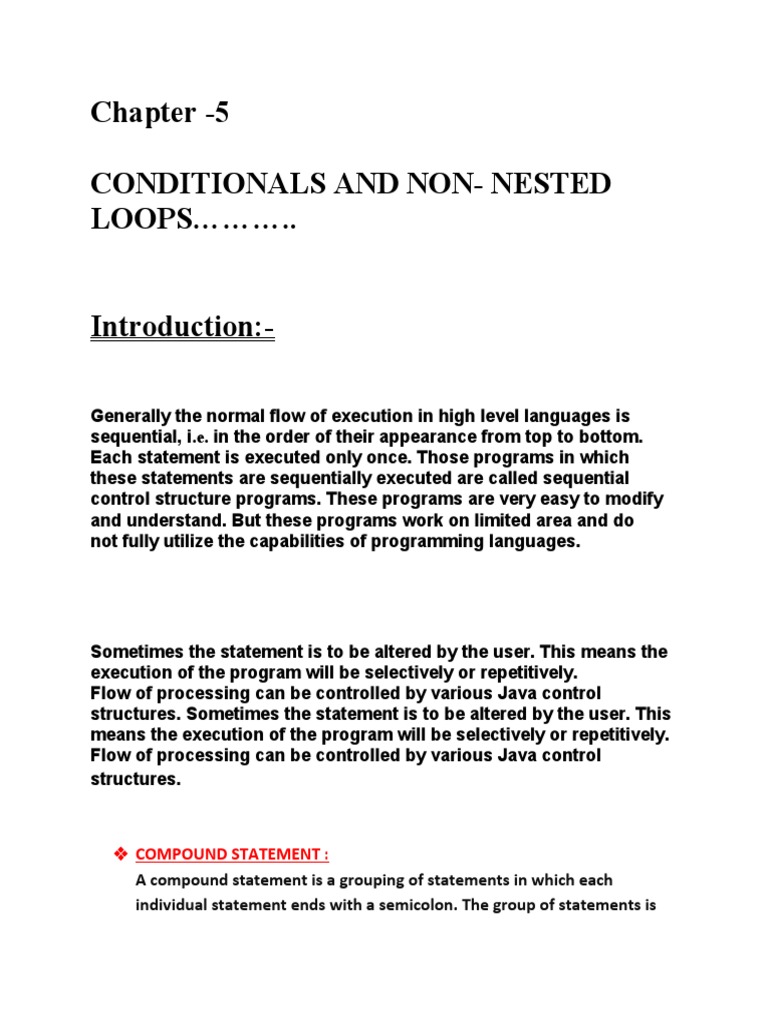 Chapter -5

CONDITIONALS AND NON- NESTED LOOPS……….

Introduction:-

Generally the normal flow of execution in high level languages is sequential, i.e. in the order of their appearance from top to bottom. Each statement is executed only once. Those programs in which these statements are sequentially executed are called sequential control structure programs. These programs are very easy to modify and understand. But these programs work on limited area and do not fully utilize the capabilities of programming languages.

Sometimes the statement is to be altered by the user. This means the execution of the program will be selectively or repetitively.
Flow of processing can be controlled by various Java control structures. Sometimes the statement is to be altered by the user. This means the execution of the program will be selectively or repetitively.
Flow of processing can be controlled by various Java control structures.

❖ COMPOUND STATEMENT :
A compound statement is a grouping of statements in which each individual statement ends with a semicolon. The group of statements is